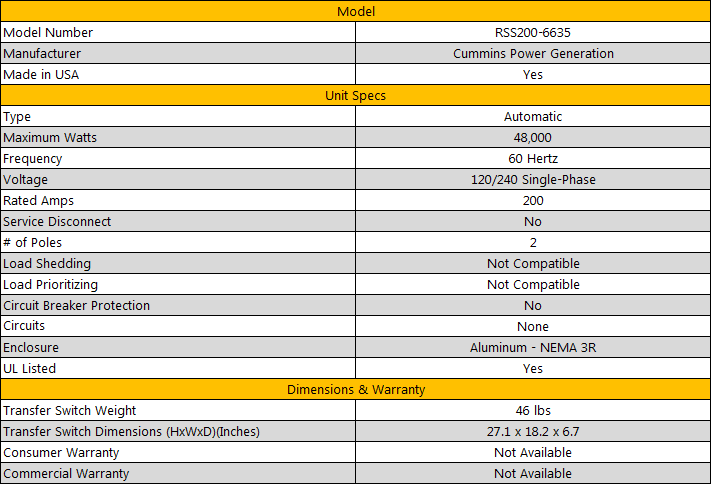 | Model | |
|---|---|
| Model Number | RSS200-6635 |
| Manufacturer | Cummins Power Generation |
| Made in USA | Yes |
| Unit Specs | |
| Type | Automatic |
| Maximum Watts | 48,000 |
| Frequency | 60 Hertz |
| Voltage | 120/240 Single-Phase |
| Rated Amps | 200 |
| Service Disconnect | No |
| # of Poles | 2 |
| Load Shedding | Not Compatible |
| Load Prioritizing | Not Compatible |
| Circuit Breaker Protection | No |
| Circuits | None |
| Enclosure | Aluminum - NEMA 3R |
| UL Listed | Yes |
| Dimensions & Warranty | |
| Transfer Switch Weight | 46 lbs |
| Transfer Switch Dimensions (HxWxD)(Inches) | 27.1 x 18.2 x 6.7 |
| Consumer Warranty | Not Available |
| Commercial Warranty | Not Available |